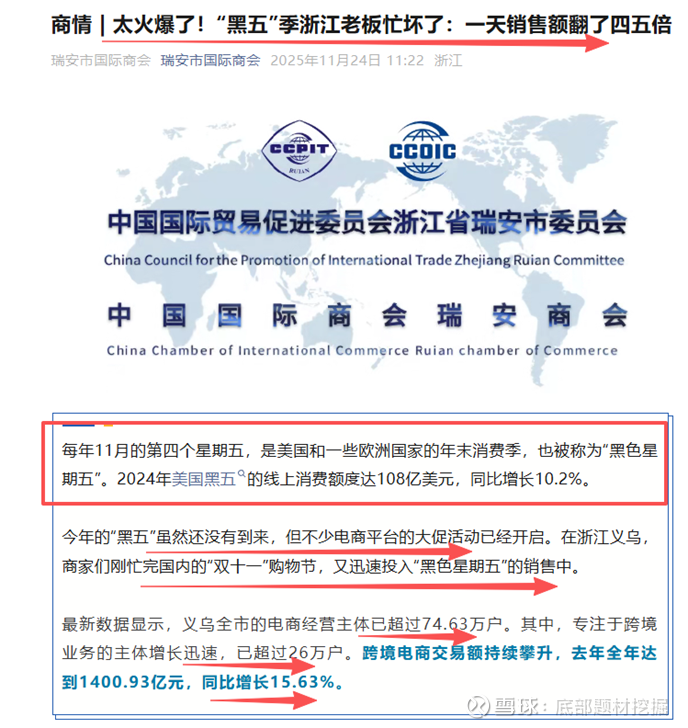 商情 | 太火爆了！“黑五”季浙江老板忙坏了：一天销售额翻了四五倍

瑞安市国际商会 瑞安市国际商会 2025年11月24日 11:22 浙江

CCPIT RUIAN

CCOIC

中国国际贸易促进委员会浙江省瑞安市委员会

China Council for the Promotion of International Trade Zhejiang Ruian Committee

中国国际商会瑞安商会

China Chamber of International Commerce Ruian chamber of Commerce

每年11月的第四个星期五，是美国和一些欧洲国家的年末消费季，也被称为“黑色星期五”。2024年美国黑五的线上消费额度达108亿美元，同比增长10.2%。

今年的“黑五”虽然还没有到来，但不少电商平台的大促活动已经开启。在浙江义乌，商家们刚忙完国内的“双十一”购物节，又迅速投入“黑色星期五”的销售中。

最新数据显示，义乌全市的电商经营主体已超过74.63万户。其中，专注于跨境业务的主体增长迅速，已超过26万户。跨境电商交易额持续攀升，去年全年达到1400.93亿元，同比增长15.63%。

雪球：底部题材挖掘